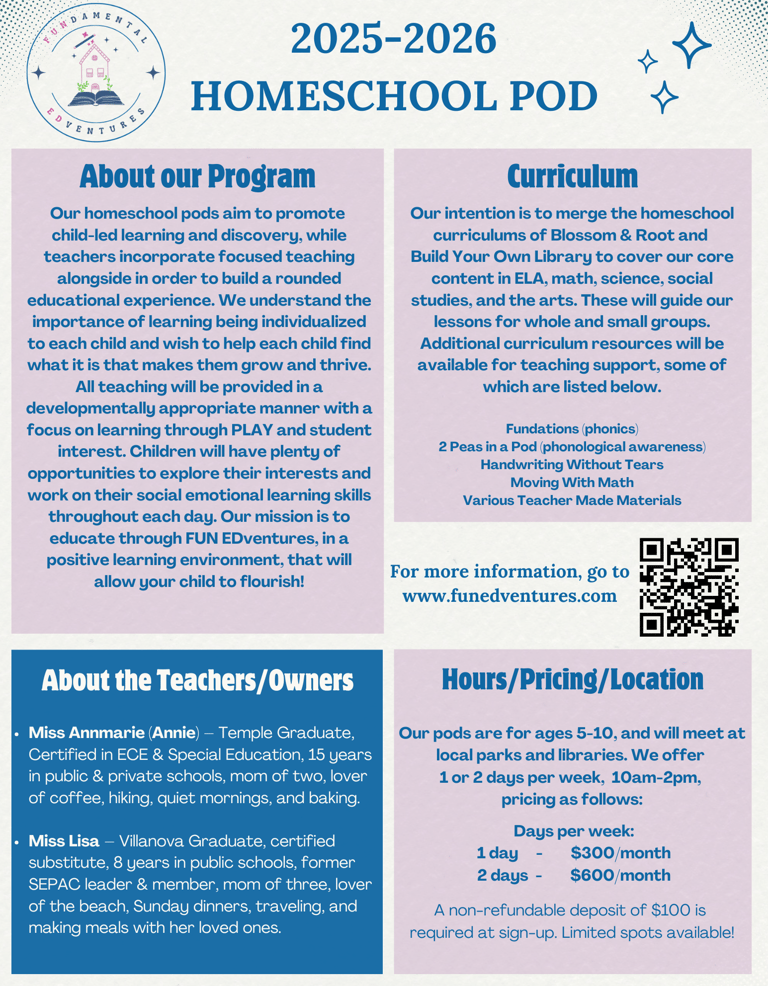 FUNDAMENTAL EDVENTURES

2025-2026
HOMESCHOOL POD

About our Program

Our homeschool pods aim to promote child-led learning and discovery, while teachers incorporate focused teaching alongside in order to build a rounded educational experience. We understand the importance of learning being individualized to each child and wish to help each child find what it is that makes them grow and thrive. All teaching will be provided in a developmentally appropriate manner with a focus on learning through PLAY and student interest. Children will have plenty of opportunities to explore their interests and work on their social emotional learning skills throughout each day. Our mission is to educate through FUN EDventures, in a positive learning environment, that will allow your child to flourish!

Curriculum

Our intention is to merge the homeschool curriculums of Blossom & Root and Build Your Own Library to cover our core content in ELA, math, science, social studies, and the arts. These will guide our lessons for whole and small groups. Additional curriculum resources will be available for teaching support, some of which are listed below.

Fundations (phonics)
2 Peas in a Pod (phonological awareness)
Handwriting Without Tears
Moving With Math
Various Teacher Made Materials

For more information, go to www.funedventures.com

About the Teachers/Owners

• Miss Annmarie (Annie) – Temple Graduate, Certified in ECE & Special Education, 15 years in public & private schools, mom of two, lover of coffee, hiking, quiet mornings, and baking.

• Miss Lisa – Villanova Graduate, certified substitute, 8 years in public schools, former SEPAC leader & member, mom of three, lover of the beach, Sunday dinners, traveling, and making meals with her loved ones.

Hours/Pricing/Location

Our pods are for ages 5-10, and will meet at local parks and libraries. We offer 1 or 2 days per week, 10am-2pm, pricing as follows:

Days per week:
1 day - $300/month
2 days - $600/month

A non-refundable deposit of $100 is required at sign-up. Limited spots available!